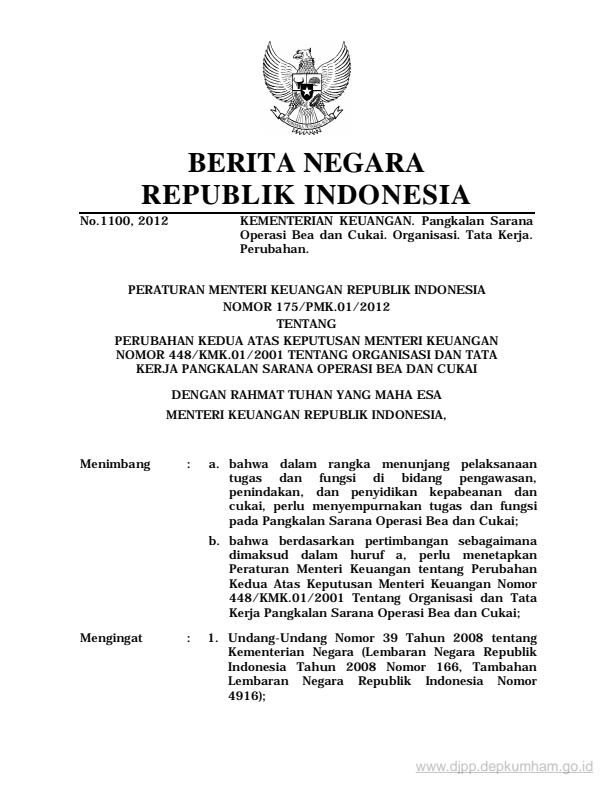 BERITA NEGARA
REPUBLIK INDONESIA

No.1100, 2012

KEMENTERIAN KEUANGAN. Pangkalan Sarana Operasi Bea dan Cukai. Organisasi. Tata Kerja. Perubahan.

PERATURAN MENTERI KEUANGAN REPUBLIK INDONESIA
NOMOR 175/PMK.01/2012
TENTANG
PERUBAHAN KEDUA ATAS KEPUTUSAN MENTERI KEUANGAN NOMOR 448/KMK.01/2001 TENTANG ORGANISASI DAN TATA KERJA PANGKALAN SARANA OPERASI BEA DAN CUKAI

DENGAN RAHMAT TUHAN YANG MAHA ESA

MENTERI KEUANGAN REPUBLIK INDONESIA,

Menimbang : a. bahwa dalam rangka menunjang pelaksanaan tugas dan fungsi di bidang pengawasan, penindakan, dan penyidikan kepabeanan dan cukai, perlu menyempurnakan tugas dan fungsi pada Pangkalan Sarana Operasi Bea dan Cukai;

b. bahwa berdasarkan pertimbangan sebagaimana dimaksud dalam huruf a, perlu menetapkan Peraturan Menteri Keuangan tentang Perubahan Kedua Atas Keputusan Menteri Keuangan Nomor 448/KMK.01/2001 Tentang Organisasi dan Tata Kerja Pangkalan Sarana Operasi Bea dan Cukai;

Mengingat : 1. Undang-Undang Nomor 39 Tahun 2008 tentang Kementerian Negara (Lembaran Negara Republik Indonesia Tahun 2008 Nomor 166, Tambahan Lembaran Negara Republik Indonesia Nomor 4916);

www.djpp.depkumham.go.id